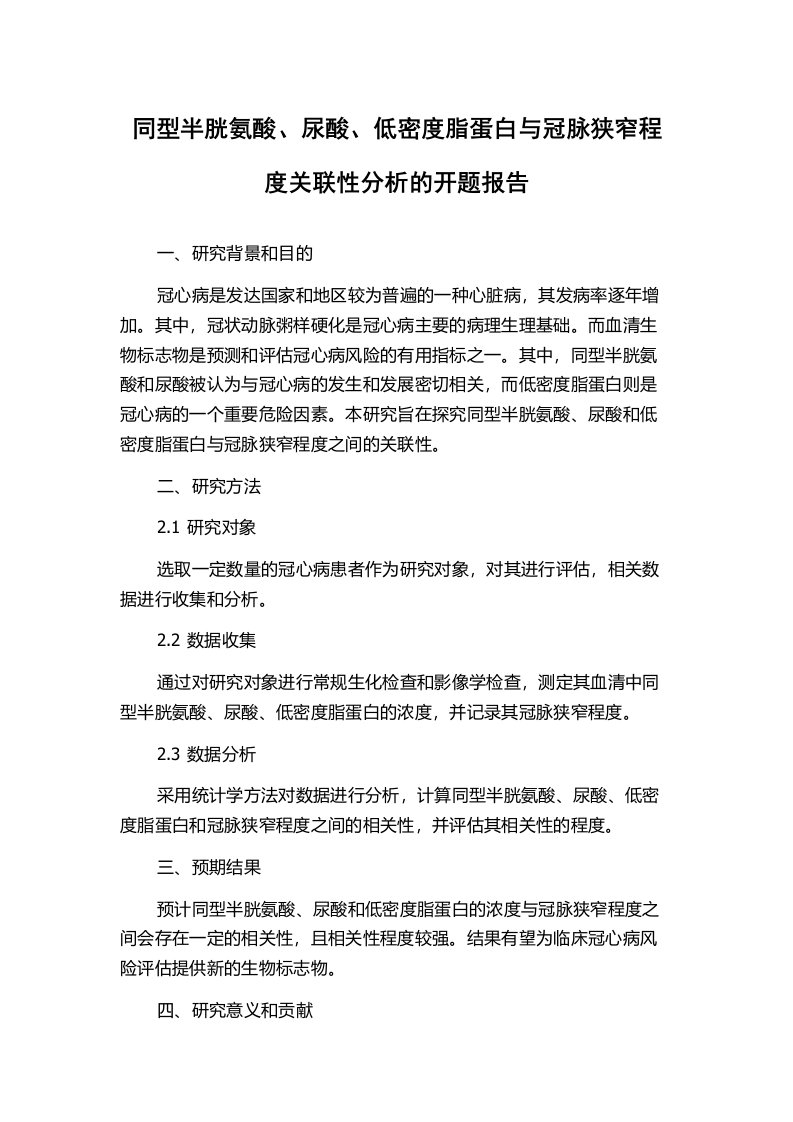 同型半胱氨酸、尿酸、低密度脂蛋白与冠脉狭窄程度关联性分析的开题报告

一、研究背景和目的

冠心病是发达国家和地区较为普遍的一种心脏病，其发病率逐年增加。其中，冠状动脉粥样硬化是冠心病主要的病理生理基础。而血清生物标志物是预测和评估冠心病风险的有用指标之一。其中，同型半胱氨酸和尿酸被认为与冠心病的发生和发展密切相关，而低密度脂蛋白则是冠心病的一个重要危险因素。本研究旨在探究同型半胱氨酸、尿酸和低密度脂蛋白与冠脉狭窄程度之间的关联性。

二、研究方法

2.1 研究对象

选取一定数量的冠心病患者作为研究对象，对其进行评估，相关数据进行收集和分析。

2.2 数据收集

通过对研究对象进行常规生化检查和影像学检查，测定其血清中同型半胱氨酸、尿酸、低密度脂蛋白的浓度，并记录其冠脉狭窄程度。

2.3 数据分析

采用统计学方法对数据进行分析，计算同型半胱氨酸、尿酸、低密度脂蛋白和冠脉狭窄程度之间的相关性，并评估其相关性的程度。

三、预期结果

预计同型半胱氨酸、尿酸和低密度脂蛋白的浓度与冠脉狭窄程度之间会存在一定的相关性，且相关性程度较强。结果有望为临床冠心病风险评估提供新的生物标志物。

四、研究意义和贡献